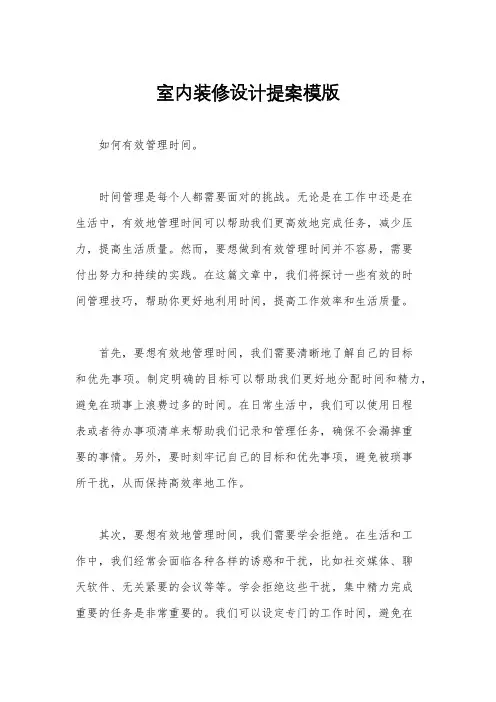 室内装修设计提案模版

如何有效管理时间。

时间管理是每个人都需要面对的挑战。无论是在工作中还是在生活中，有效地管理时间可以帮助我们更高效地完成任务，减少压力，提高生活质量。然而，要想做到有效管理时间并不容易，需要付出努力和持续的实践。在这篇文章中，我们将探讨一些有效的时间管理技巧，帮助你更好地利用时间，提高工作效率和生活质量。

首先，要想有效地管理时间，我们需要清晰地了解自己的目标和优先事项。制定明确的目标可以帮助我们更好地分配时间和精力，避免在琐事上浪费过多的时间。在日常生活中，我们可以使用日程表或者待办事项清单来帮助我们记录和管理任务，确保不会漏掉重要的事情。另外，要时刻牢记自己的目标和优先事项，避免被琐事所干扰，从而保持高效率地工作。

其次，要想有效地管理时间，我们需要学会拒绝。在生活和工作中，我们经常会面临各种各样的诱惑和干扰，比如社交媒体、聊天软件、无关紧要的会议等等。学会拒绝这些干扰，集中精力完成重要的任务是非常重要的。我们可以设定专门的工作时间，避免在